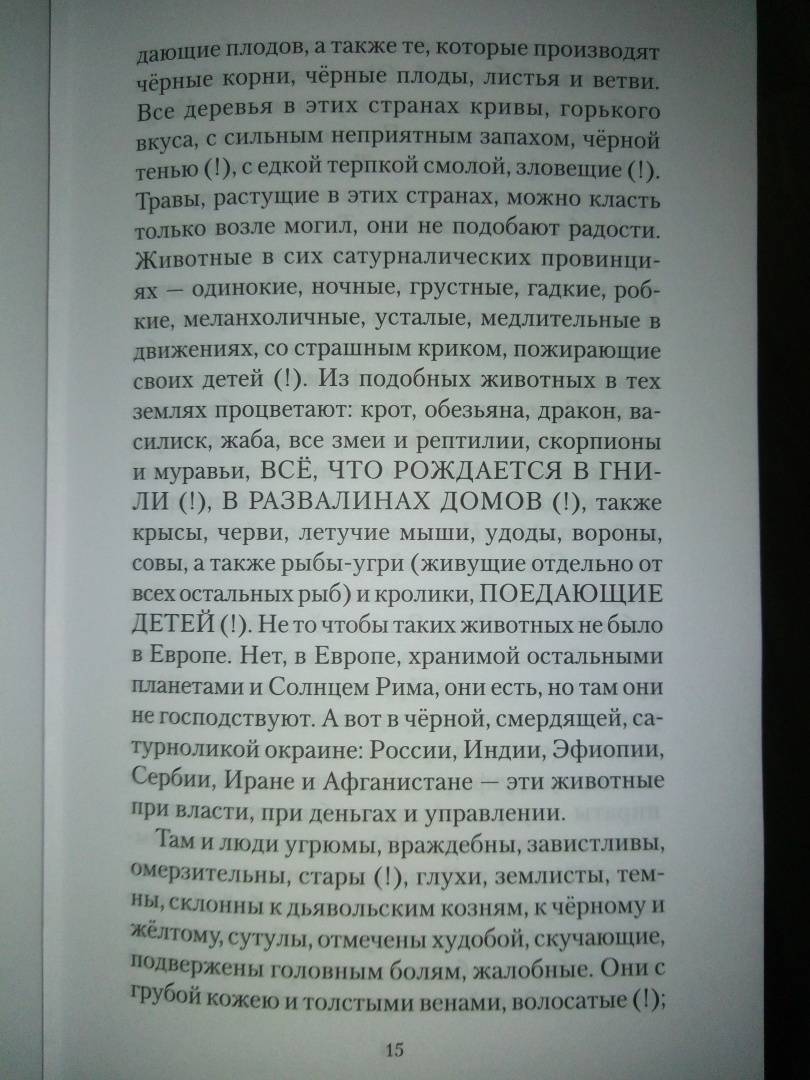 дающие плодов, а также те, которые производят чёрные корни, чёрные плоды, листья и ветви. Все деревья в этих странах кривы, горького вкуса, с сильным неприятным запахом, чёрной тенью (!), с едкой терпкой смолой, зловещие (!). Травы, растущие в этих странах, можно класть только возле могил, они не подобают радости. Животные в сих сатурналических провинциях — одинокие, ночные, грустные, гадкие, робкие, меланхоличные, усталые, медлительные в движениях, со страшным криком, пожирающие своих детей (!). Из подобных животных в тех землях процветают: крот, обезьяна, дракон, василиск, жаба, все змеи и рептилии, скорпионы и муравьи, ВСЁ, ЧТО РОЖДАЕТСЯ В ГНИЛИ (!), В РАЗВАЛИНАХ ДОМОВ (!), также крысы, черви, летучие мыши, удоды, вороны, совы, а также рыбы-угри (живущие отдельно от всех остальных рыб) и кролики, ПОЕДАЮЩИЕ ДЕТЕЙ (!). Не то чтобы таких животных не было в Европе. Нет, в Европе, хранимой остальными планетами и Солнцем Рима, они есть, но там они не господствуют. А вот в чёрной, смердящей, сатурноликой окраине: России, Индии, Эфиопии, Сербии, Иране и Афганистане — эти животные при власти, при деньгах и управлении.

Там и люди угрюмы, враждебны, завистливы, омерзительны, стары (!), глухи, землисты, темны, склонны к дьявольским козням, к чёрному и жёлтому, сутулы, отмечены худобой, скучающие, подвержены головным болям, жалобные. Они с грубой кожею и толстыми венами, волосатые (!);

15